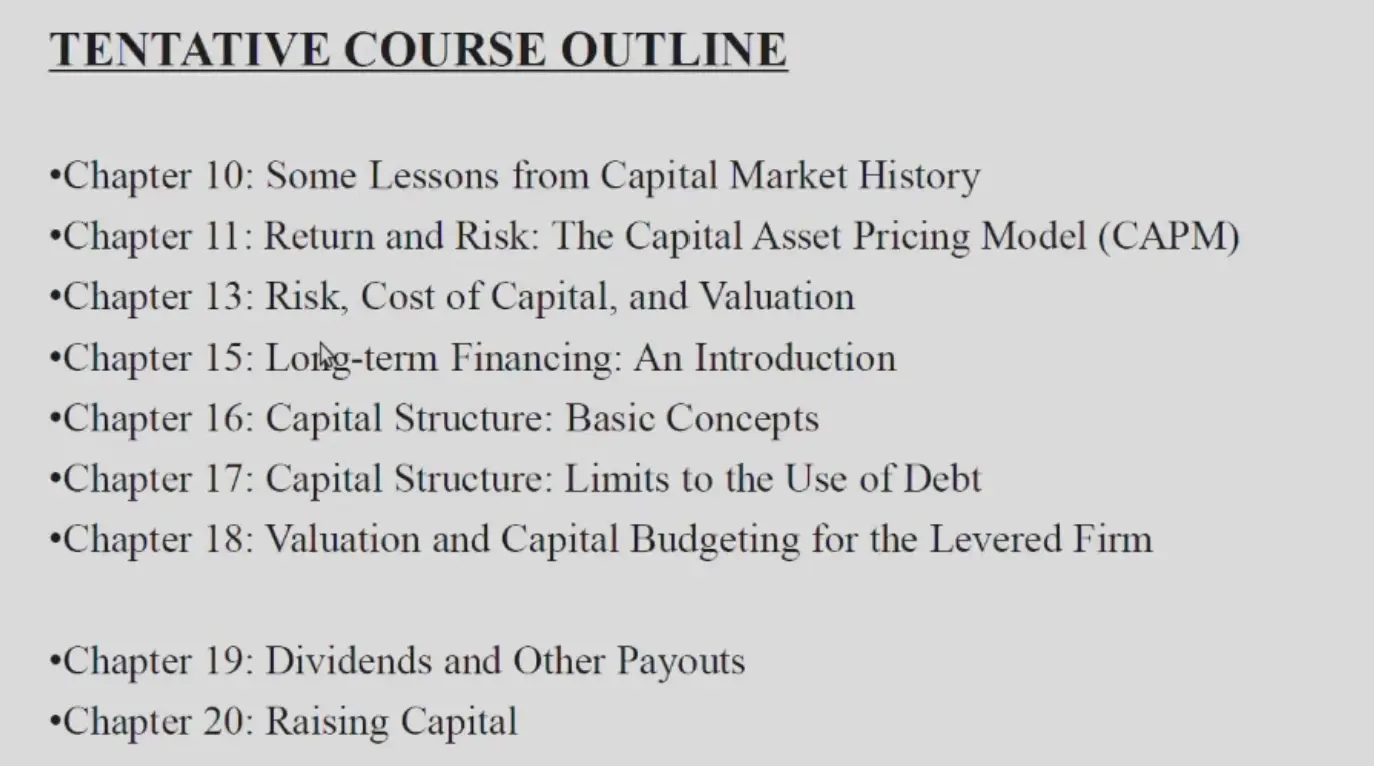 TENTATIVE COURSE OUTLINE

• Chapter 10: Some Lessons from Capital Market History
• Chapter 11: Return and Risk: The Capital Asset Pricing Model (CAPM)
• Chapter 13: Risk, Cost of Capital, and Valuation
• Chapter 15: Long-term Financing: An Introduction
• Chapter 16: Capital Structure: Basic Concepts
• Chapter 17: Capital Structure: Limits to the Use of Debt
• Chapter 18: Valuation and Capital Budgeting for the Levered Firm

• Chapter 19: Dividends and Other Payouts
• Chapter 20: Raising Capital